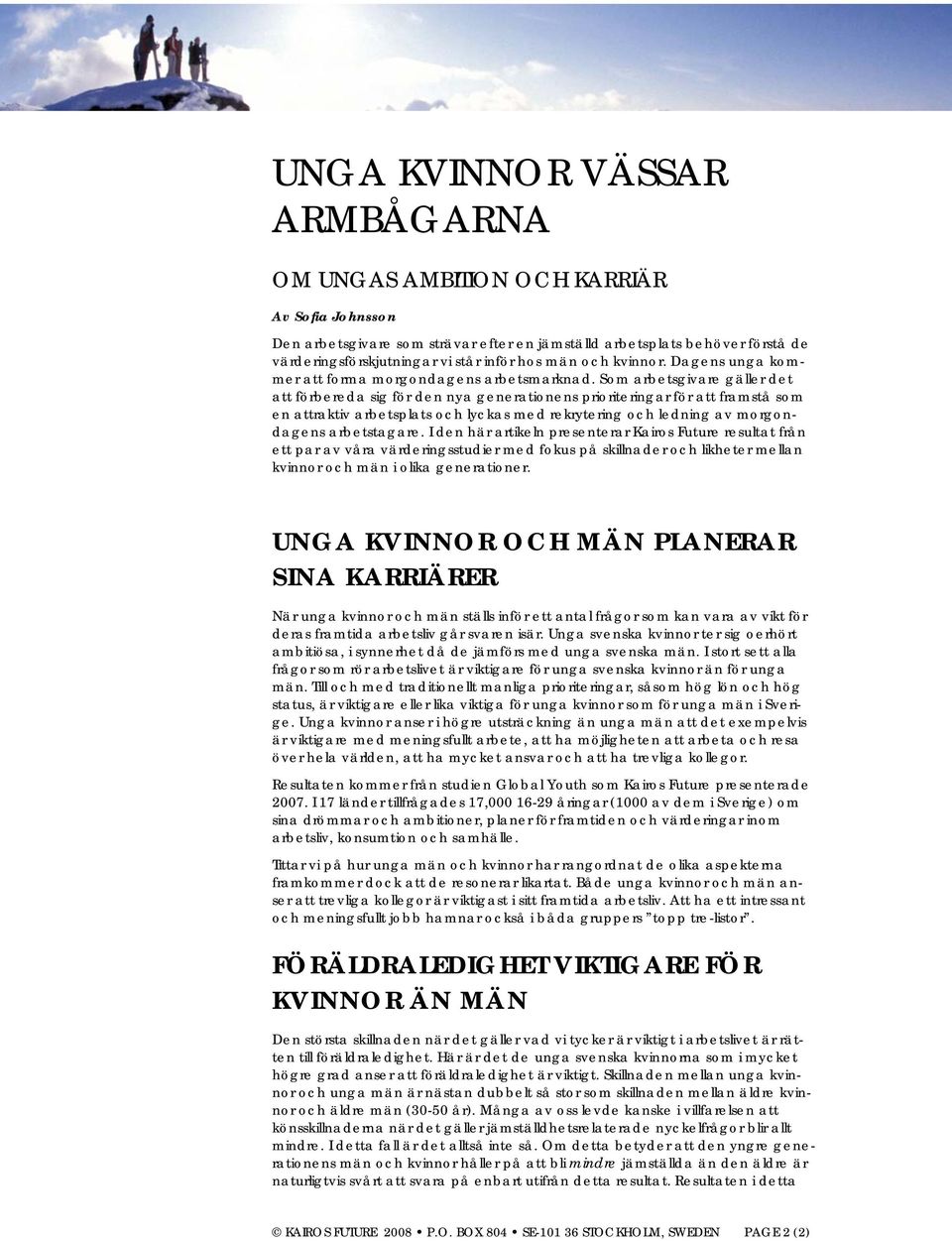 UNGA KVINNOR VÄSSAR ARMBÅGARNA

OM UNGAS AMBITION OCH KARRIÄR

Av Sofia Johnsson

Den arbetsgivare som strävar efter en jämställd arbetsplats behöver förstå de värderingsförskjutningar vi står inför hos män och kvinnor. Dagens unga kommer att forma morgondagens arbetsmarknad. Som arbetsgivare gäller det att förbereda sig för den nya generationens prioriteringar för att framstå som en attraktiv arbetsplats och lyckas med rekrytering och ledning av morgondagens arbetstagare. I den här artikeln presenterar Kairos Future resultat från ett par av våra värderingsstudier med fokus på skillnader och likheter mellan kvinnor och män i olika generationer.

UNGA KVINNOR OCH MÄN PLANERAR SINA KARRIÄRER

När unga kvinnor och män ställs inför ett antal frågor som kan vara av vikt för deras framtida arbetsliv går svaren isär. Unga svenska kvinnor ter sig oerhört ambitiösa, i synnerhet då de jämförs med unga svenska män. I stort sett alla frågor som rör arbetslivet är viktigare för unga svenska kvinnor än för unga män. Till och med traditionellt manliga prioriteringar, såsom hög lön och hög status, är viktigare eller lika viktiga för unga kvinnor som för unga män i Sverige. Unga kvinnor anser i högre utsträckning än unga män att det exempelvis är viktigare med meningsfullt arbete, att ha möjligheten att arbeta och resa över hela världen, att ha mycket ansvar och att ha trevliga kollegor.

Resultaten kommer från studien Global Youth som Kairos Future presenterade 2007. I 17 länder tillfrågades 17,000 16-29 åringar (1000 av dem i Sverige) om sina drömmar och ambitioner, planer för framtiden och värderingar inom arbetsliv, konsumtion och samhälle.

Tittar vi på hur unga män och kvinnor har rangordnat de olika aspekterna framkommer dock att de resonerar likartat. Både unga kvinnor och män anser att trevliga kollegor är viktigast i sitt framtida arbetsliv. Att ha ett intressant och meningsfullt jobb hamnar också i båda gruppers ”topp tre-listor”.

FÖRÄLDRALEDIGHET VIKTIGARE FÖR KVINNOR ÄN MÄN

Den största skillnaden när det gäller vad vi tycker är viktigt i arbetslivet är rätten till föräldraledighet. Här är det de unga svenska kvinnorna som i mycket högre grad anser att föräldraledighet är viktigt. Skillnaden mellan unga kvinnor och unga män är nästan dubbelt så stor som skillnaden mellan äldre kvinnor och äldre män (30-50 år). Många av oss levde kanske i villfarelsen att könsskillnaderna när det gäller jämställdhetsrelaterade nyckelfrågor blir allt mindre. I detta fall är det alltså inte så. Om detta betyder att den yngre generationens män och kvinnor håller på att bli mindre jämställda än den äldre är naturligtvis svårt att svara på enbart utifrån detta resultat. Resultaten i detta

© KAIROS FUTURE 2008 • P.O. BOX 804 • SE-101 36 STOCKHOLM, SWEDEN PAGE 2 (2)